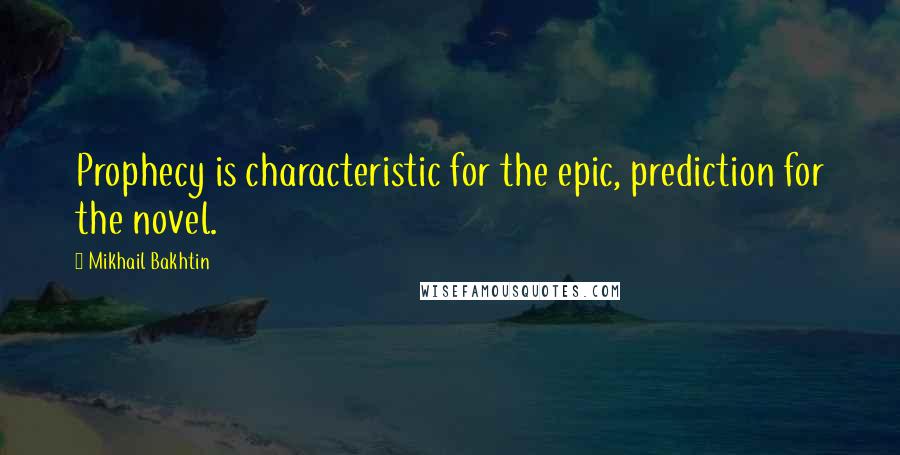 Prophecy is characteristic for the epic, prediction for the novel.

Mikhail Bakhtin

WISEFAMOUSQUOTES.COM